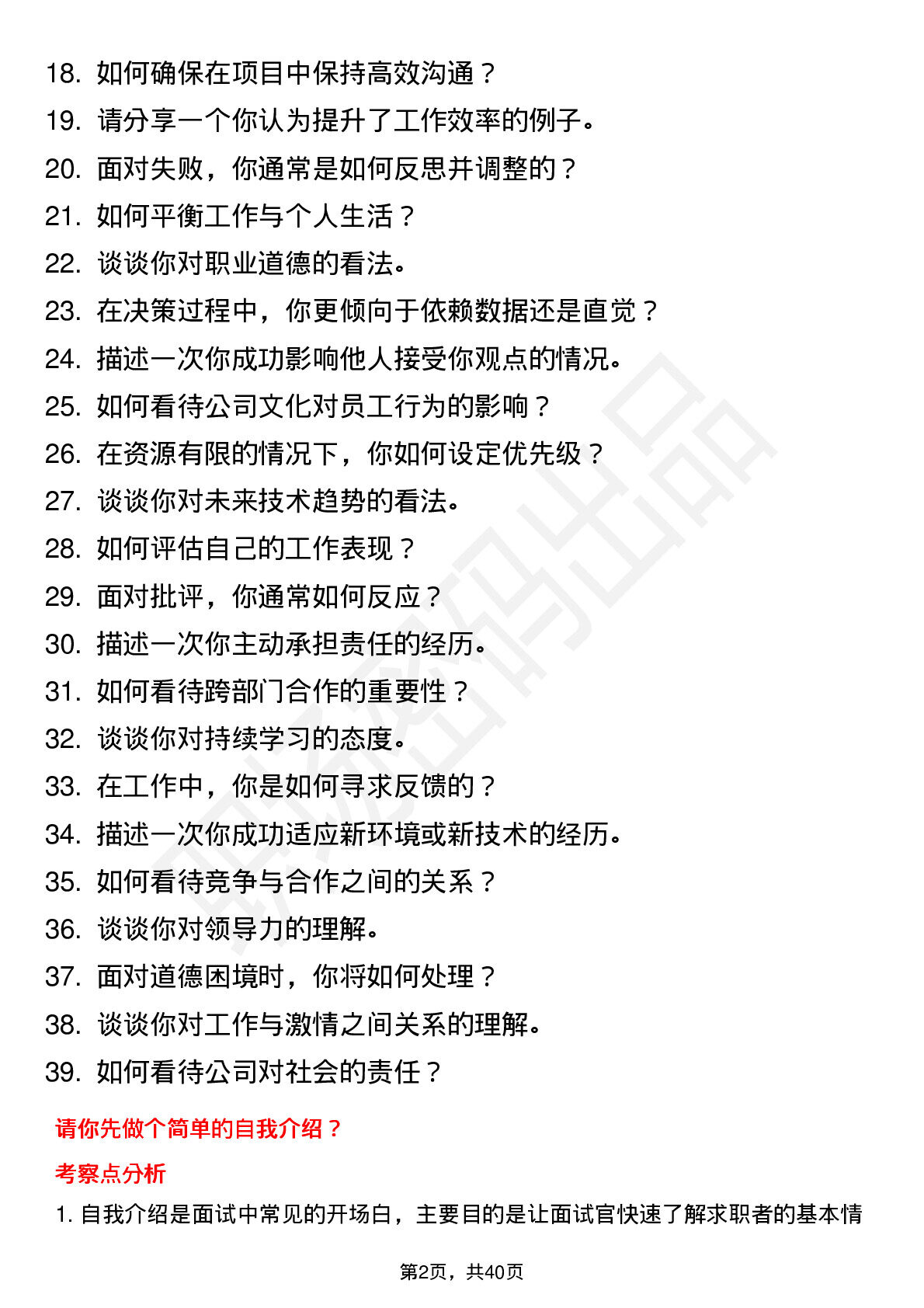 18. 如何确保在项目中保持高效沟通？
19. 请分享一个你认为提升了工作效率的例子。
20. 面对失败，你通常是如何反思并调整的？
21. 如何平衡工作与个人生活？
22. 谈谈你对职业道德的看法。
23. 在决策过程中，你更倾向于依赖数据还是直觉？
24. 描述一次你成功影响他人接受你观点的情况。
25. 如何看待公司文化对员工行为的影响？
26. 在资源有限的情况下，你如何设定优先级？
27. 谈谈你对未来技术趋势的看法。
28. 如何评估自己的工作表现？
29. 面对批评，你通常如何反应？
30. 描述一次你主动承担责任的经历。
31. 如何看待跨部门合作的重要性？
32. 谈谈你对持续学习的态度。
33. 在工作中，你是如何寻求反馈的？
34. 描述一次你成功适应新环境或新技术的经历。
35. 如何看待竞争与合作之间的关系？
36. 谈谈你对领导力的理解。
37. 面对道德困境时，你将如何处理？
38. 谈谈你对工作与激情之间关系的理解。
39. 如何看待公司对社会的责任？

请你先做个简单的自我介绍？

考察点分析

1. 自我介绍是面试中常见的开场白，主要目的是让面试官快速了解求职者的基本情

第2页，共40页